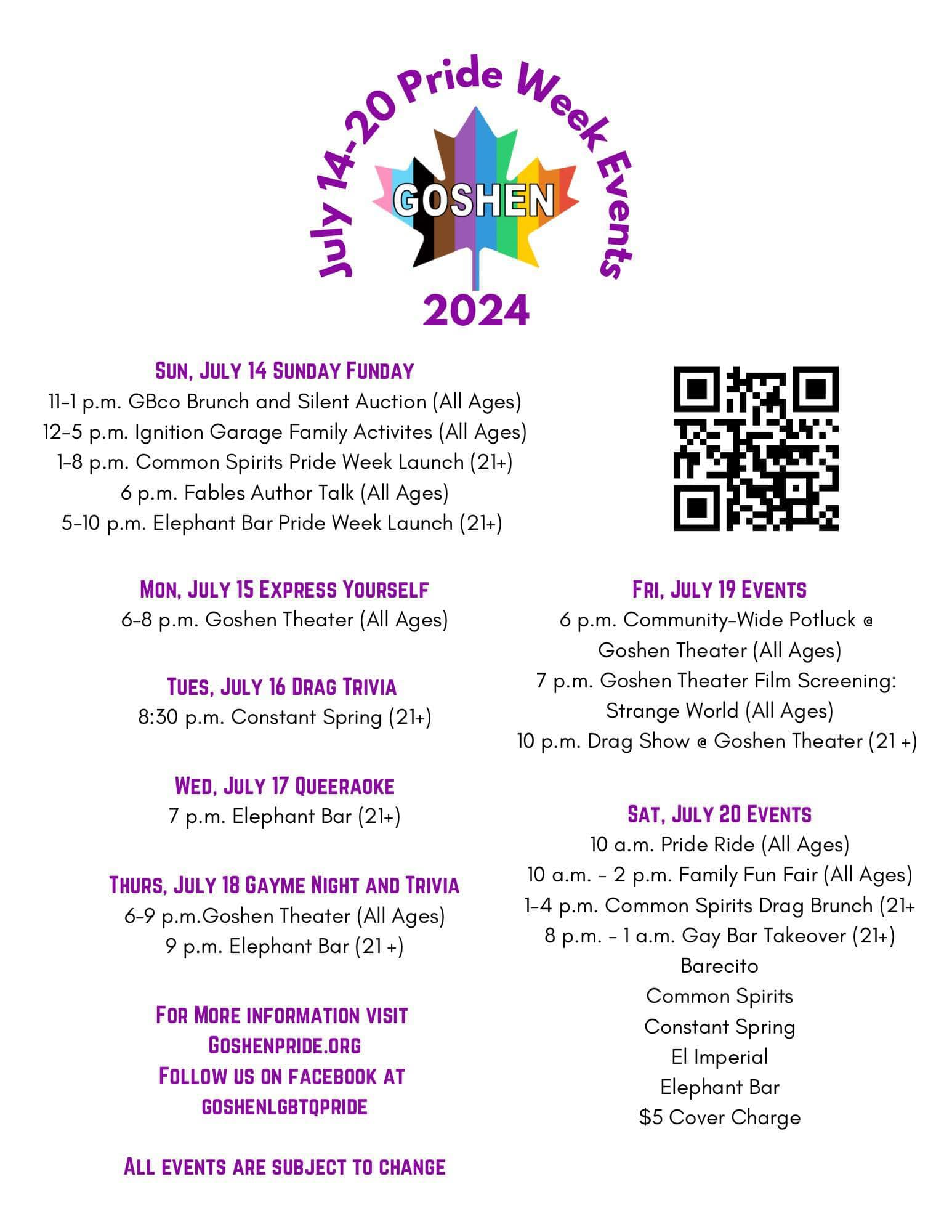 July 14-20 Pride Week Events
GOSHEN
2024

SUN, JULY 14 SUNDAY FUNDAY
11-1 p.m. GBco Brunch and Silent Auction (All Ages)
12-5 p.m. Ignition Garage Family Activites (All Ages)
1-8 p.m. Common Spirits Pride Week Launch (21+)
6 p.m. Fables Author Talk (All Ages)
5-10 p.m. Elephant Bar Pride Week Launch (21+)

MON, JULY 15 EXPRESS YOURSELF
6-8 p.m. Goshen Theater (All Ages)

TUES, JULY 16 DRAG TRIVIA
8:30 p.m. Constant Spring (21+)

WED, JULY 17 QUEERAOKE
7 p.m. Elephant Bar (21+)

THURS, JULY 18 GAYME NIGHT AND TRIVIA
6-9 p.m.Goshen Theater (All Ages)
9 p.m. Elephant Bar (21 +)

FOR MORE INFORMATION VISIT
GOSHENPRIDE.ORG
FOLLOW US ON FACEBOOK AT
GOSHENLGBTQPRIDE

ALL EVENTS ARE SUBJECT TO CHANGE

FRI, JULY 19 EVENTS
6 p.m. Community-Wide Potluck @ Goshen Theater (All Ages)
7 p.m. Goshen Theater Film Screening: Strange World (All Ages)
10 p.m. Drag Show @ Goshen Theater (21 +)

SAT, JULY 20 EVENTS
10 a.m. Pride Ride (All Ages)
10 a.m. - 2 p.m. Family Fun Fair (All Ages)
1-4 p.m. Common Spirits Drag Brunch (21+
8 p.m. - 1 a.m. Gay Bar Takeover (21+)
Barecito
Common Spirits
Constant Spring
El Imperial
Elephant Bar
$5 Cover Charge